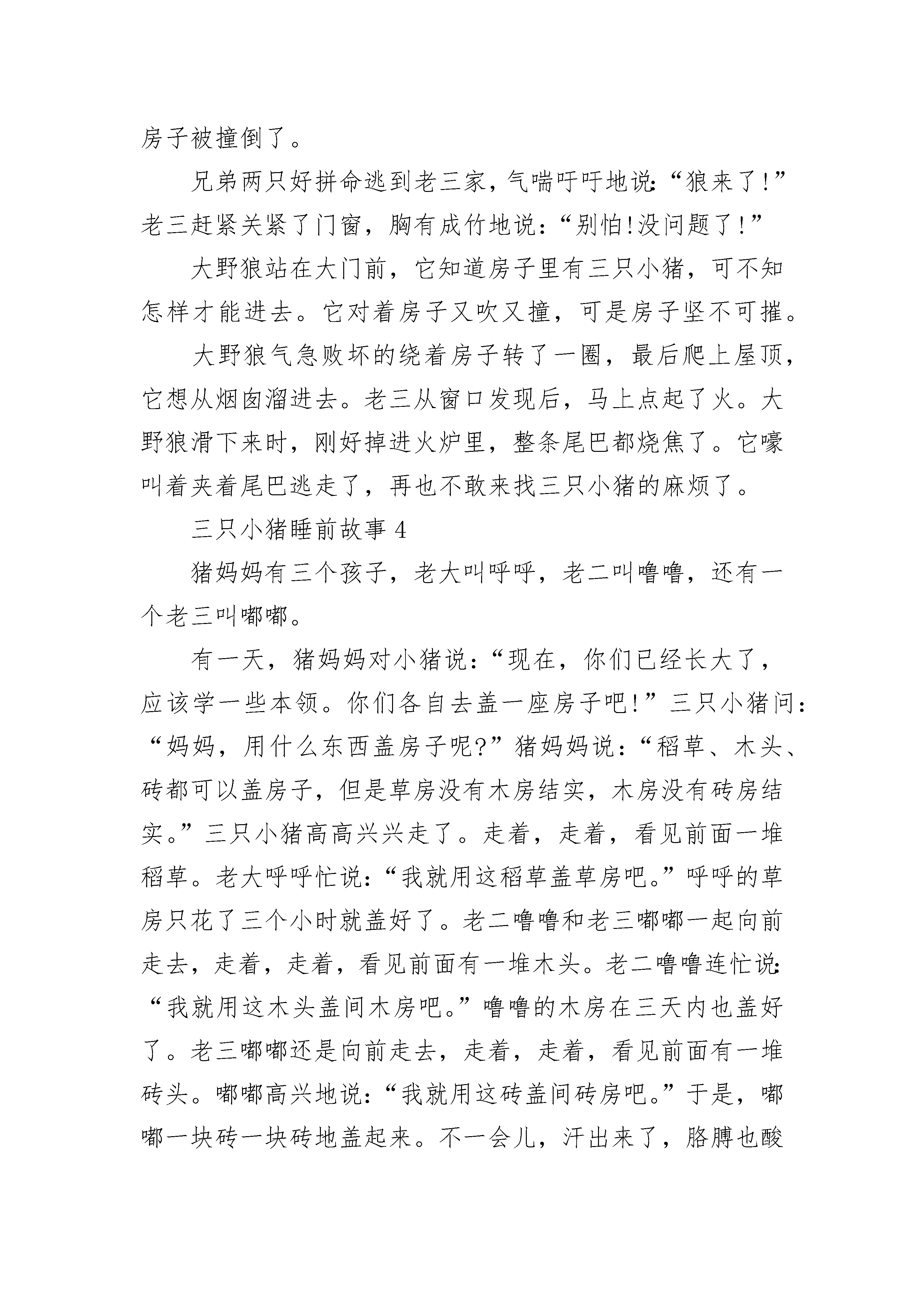 房子被撞倒了。

兄弟两只好拼命逃到老三家，气喘吁吁地说:“狼来了!”老三赶紧关紧了门窗，胸有成竹地说：“别怕!没问题了!”

大野狼站在大门前，它知道房子里有三只小猪，可不知怎样才能进去。它对着房子又吹又撞，可是房子坚不可摧。

大野狼气急败坏的绕着房子转了一圈，最后爬上屋顶，它想从烟囱溜进去。老三从窗口发现后，马上点起了火。大野狼滑下来时，刚好掉进火炉里，整条尾巴都烧焦了。它嚎叫着夹着尾巴逃走了，再也不敢来找三只小猪的麻烦了。

三只小猪睡前故事 4

猪妈妈有三个孩子，老大叫呼呼，老二叫噜噜，还有一个老三叫嘟嘟。

有一天，猪妈妈对小猪说：“现在，你们已经长大了，应该学一些本领。你们各自去盖一座房子吧!”三只小猪问：“妈妈，用什么东西盖房子呢?”猪妈妈说：“稻草、木头、砖都可以盖房子，但是草房没有木房结实，木房没有砖房结实。”三只小猪高高兴兴走了。走着，走着，看见前面一堆稻草。老大呼呼忙说：“我就用这稻草盖草房吧。”呼呼的草房只花了三个小时就盖好了。老二噜噜和老三嘟嘟一起向前走去，走着，走着，看见前面有一堆木头。老二噜噜连忙说:“我就用这木头盖间木房吧。”噜噜的木房在三天内也盖好了。老三嘟嘟还是向前走去，走着，走着，看见前面有一堆砖头。嘟嘟高兴地说：“我就用这砖盖间砖房吧。”于是，嘟嘟一块砖一块砖地盖起来。不一会儿，汗出来了，胳膊也酸